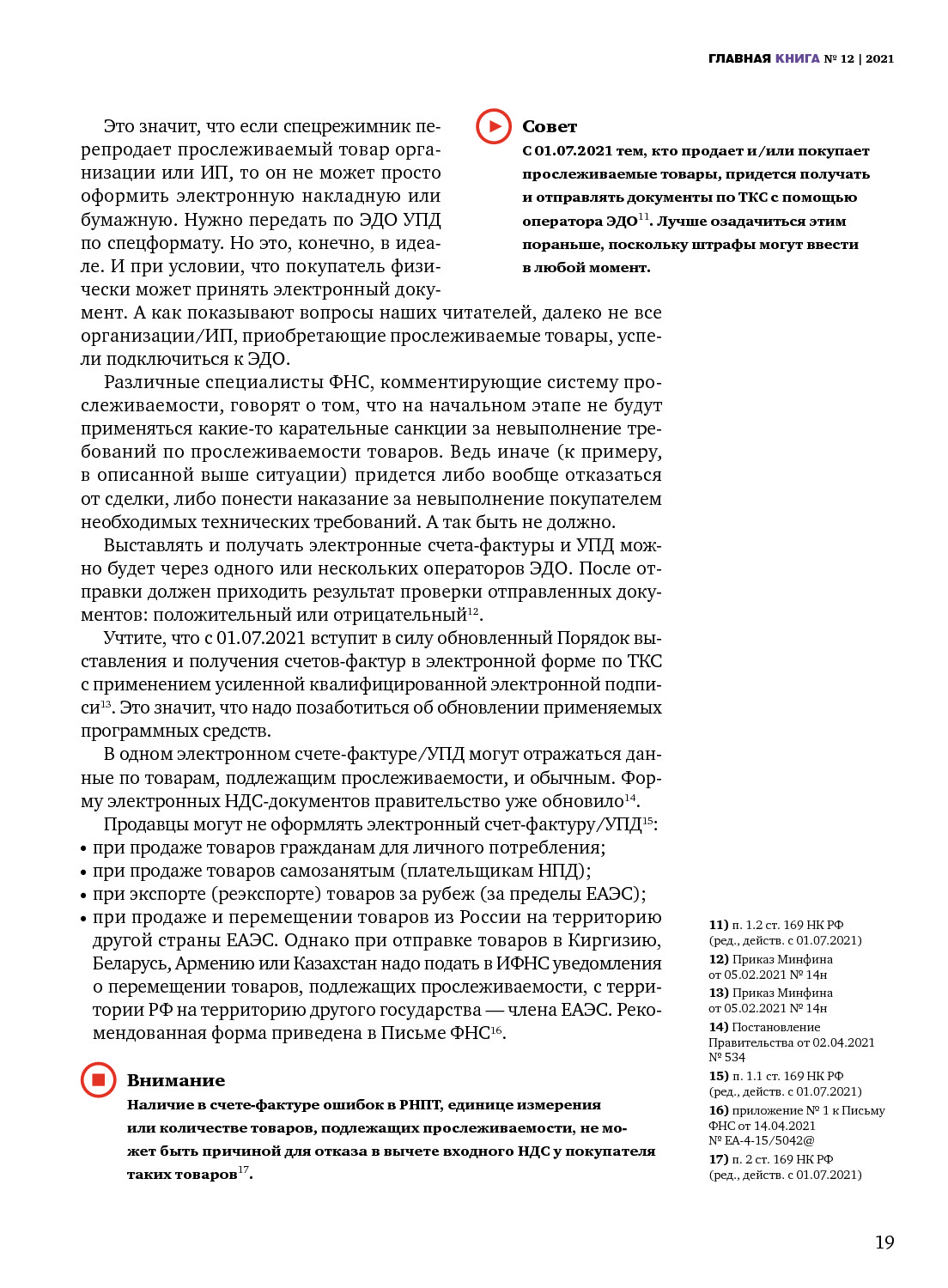 ГЛАВНАЯ КНИГА № 12 | 2021

Это значит, что если спецрежимник перепродает прослеживаемый товар организации или ИП, то он не может просто оформить электронную накладную или бумажную. Нужно передать по ЭДО УПД по спецформату. Но это, конечно, в идеале. И при условии, что покупатель физически может принять электронный документ. А как показывают вопросы наших читателей, далеко не все организации/ИП, приобретающие прослеживаемые товары, успели подключиться к ЭДО.

Совет
С 01.07.2021 тем, кто продает и/или покупает прослеживаемые товары, придется получать и отправлять документы по ТКС с помощью оператора ЭДО$^{11}$. Лучше озадачиться этим пораньше, поскольку штрафы могут ввести в любой момент.

Различные специалисты ФНС, комментирующие систему прослеживаемости, говорят о том, что на начальном этапе не будут применяться какие-то карательные санкции за невыполнение требований по прослеживаемости товаров. Ведь иначе (к примеру, в описанной выше ситуации) придется либо вообще отказаться от сделки, либо понести наказание за невыполнение покупателем необходимых технических требований. А так быть не должно.

Выставлять и получать электронные счета-фактуры и УПД можно будет через одного или нескольких операторов ЭДО. После отправки должен приходить результат проверки отправленных документов: положительный или отрицательный$^{12}$.

Учтите, что с 01.07.2021 вступит в силу обновленный Порядок выставления и получения счетов-фактур в электронной форме по ТКС с применением усиленной квалифицированной электронной подписи$^{13}$. Это значит, что надо позаботиться об обновлении применяемых программных средств.

В одном электронном счете-фактуре/УПД могут отражаться данные по товарам, подлежащим прослеживаемости, и обычным. Форму электронных НДС-документов правительство уже обновило$^{14}$.

Продавцы могут не оформлять электронный счет-фактуру/УПД$^{15}$:
• при продаже товаров гражданам для личного потребления;
• при продаже товаров самозанятым (плательщикам НПД);
• при экспорте (реэкспорте) товаров за рубеж (за пределы ЕАЭС);
• при продаже и перемещении товаров из России на территорию другой страны ЕАЭС. Однако при отправке товаров в Киргизию, Беларусь, Армению или Казахстан надо подать в ИФНС уведомления о перемещении товаров, подлежащих прослеживаемости, с территории РФ на территорию другого государства — члена ЕАЭС. Рекомендованная форма приведена в Письме ФНС$^{16}$.

Внимание
Наличие в счете-фактуре ошибок в РНПТ, единице измерения или количестве товаров, подлежащих прослеживаемости, не может быть причиной для отказа в вычете входного НДС у покупателя таких товаров$^{17}$.

11) п. 1.2 ст. 169 НК РФ (ред., действ. с 01.07.2021)
12) Приказ Минфина от 05.02.2021 № 14н
13) Приказ Минфина от 05.02.2021 № 14н
14) Постановление Правительства от 02.04.2021 № 534
15) п. 1.1 ст. 169 НК РФ (ред., действ. с 01.07.2021)
16) приложение № 1 к Письму ФНС от 14.04.2021 № ЕА-4-15/5042@
17) п. 2 ст. 169 НК РФ (ред., действ. с 01.07.2021)

19